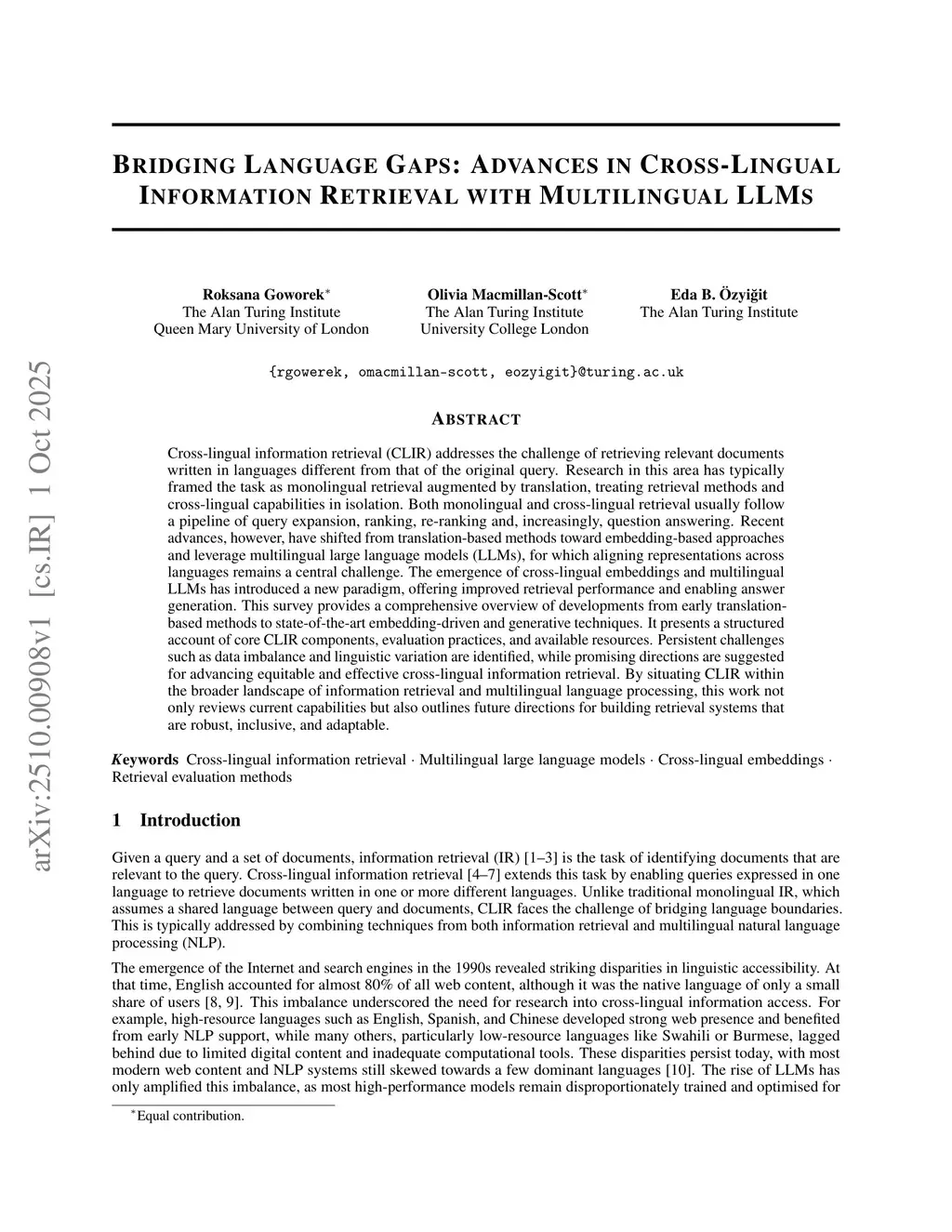 arXiv:2510.00908v1 [cs.IR] 1 Oct 2025

BRIDGING LANGUAGE GAPS: ADVANCES IN CROSS-LINGUAL INFORMATION RETRIEVAL WITH MULTILINGUAL LLMS

Roksana Goworek$^*$
The Alan Turing Institute
Queen Mary University of London

Olivia Macmillan-Scott$^*$
The Alan Turing Institute
University College London

Eda B. Özyiğit
The Alan Turing Institute

{rgowerek, omacmillan-scott, eozyigit}@turing.ac.uk

ABSTRACT

Cross-lingual information retrieval (CLIR) addresses the challenge of retrieving relevant documents written in languages different from that of the original query. Research in this area has typically framed the task as monolingual retrieval augmented by translation, treating retrieval methods and cross-lingual capabilities in isolation. Both monolingual and cross-lingual retrieval usually follow a pipeline of query expansion, ranking, re-ranking and, increasingly, question answering. Recent advances, however, have shifted from translation-based methods toward embedding-based approaches and leverage multilingual large language models (LLMs), for which aligning representations across languages remains a central challenge. The emergence of cross-lingual embeddings and multilingual LLMs has introduced a new paradigm, offering improved retrieval performance and enabling answer generation. This survey provides a comprehensive overview of developments from early translation-based methods to state-of-the-art embedding-driven and generative techniques. It presents a structured account of core CLIR components, evaluation practices, and available resources. Persistent challenges such as data imbalance and linguistic variation are identified, while promising directions are suggested for advancing equitable and effective cross-lingual information retrieval. By situating CLIR within the broader landscape of information retrieval and multilingual language processing, this work not only reviews current capabilities but also outlines future directions for building retrieval systems that are robust, inclusive, and adaptable.

Keywords Cross-lingual information retrieval · Multilingual large language models · Cross-lingual embeddings · Retrieval evaluation methods

1 Introduction

Given a query and a set of documents, information retrieval (IR) [1–3] is the task of identifying documents that are relevant to the query. Cross-lingual information retrieval [4–7] extends this task by enabling queries expressed in one language to retrieve documents written in one or more different languages. Unlike traditional monolingual IR, which assumes a shared language between query and documents, CLIR faces the challenge of bridging language boundaries. This is typically addressed by combining techniques from both information retrieval and multilingual natural language processing (NLP).

The emergence of the Internet and search engines in the 1990s revealed striking disparities in linguistic accessibility. At that time, English accounted for almost 80% of all web content, although it was the native language of only a small share of users [8, 9]. This imbalance underscored the need for research into cross-lingual information access. For example, high-resource languages such as English, Spanish, and Chinese developed strong web presence and benefited from early NLP support, while many others, particularly low-resource languages like Swahili or Burmese, lagged behind due to limited digital content and inadequate computational tools. These disparities persist today, with most modern web content and NLP systems still skewed towards a few dominant languages [10]. The rise of LLMs has only amplified this imbalance, as most high-performance models remain disproportionately trained and optimised for

$^*$Equal contribution.